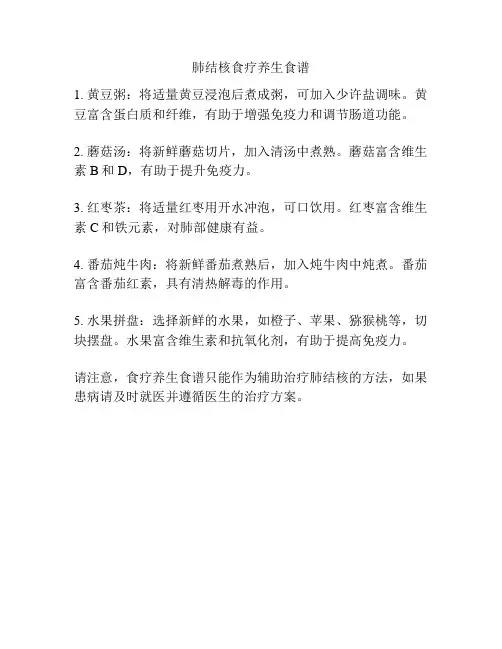 肺结核食疗养生食谱

1. 黄豆粥：将适量黄豆浸泡后煮成粥，可加入少许盐调味。黄豆富含蛋白质和纤维，有助于增强免疫力和调节肠道功能。

2. 蘑菇汤：将新鲜蘑菇切片，加入清汤中煮熟。蘑菇富含维生素 B 和 D，有助于提升免疫力。

3. 红枣茶：将适量红枣用开水冲泡，可口饮用。红枣富含维生素 C 和铁元素，对肺部健康有益。

4. 番茄炖牛肉：将新鲜番茄煮熟后，加入炖牛肉中炖煮。番茄富含番茄红素，具有清热解毒的作用。

5. 水果拼盘：选择新鲜的水果，如橙子、苹果、猕猴桃等，切块摆盘。水果富含维生素和抗氧化剂，有助于提高免疫力。

请注意，食疗养生食谱只能作为辅助治疗肺结核的方法，如果患病请及时就医并遵循医生的治疗方案。